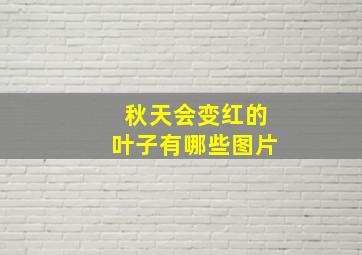 秋天会变红的
叶子有哪些图片